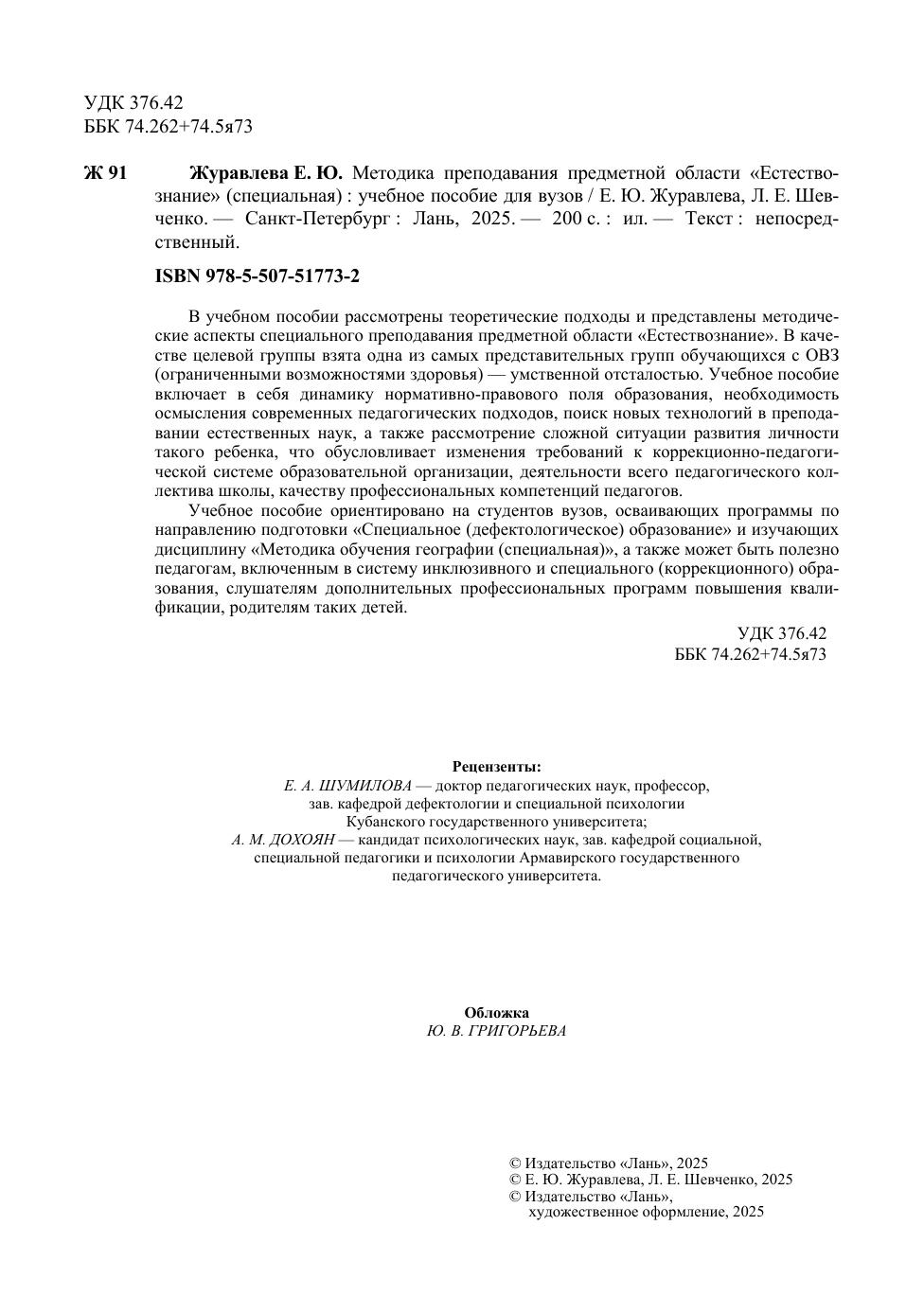 УДК 376.42
ББК 74.262+74.5я73

Ж 91 Журавлева Е. Ю. Методика преподавания предметной области «Естествознание» (специальная) : учебное пособие для вузов / Е. Ю. Журавлева, Л. Е. Шевченко. — Санкт-Петербург : Лань, 2025. — 200 с. : ил. — Текст : непосредственный.

ISBN 978-5-507-51773-2

В учебном пособии рассмотрены теоретические подходы и представлены методические аспекты специального преподавания предметной области «Естествознание». В качестве целевой группы взята одна из самых представительных групп обучающихся с ОВЗ (ограниченными возможностями здоровья) — умственной отсталостью. Учебное пособие включает в себя динамику нормативно-правового поля образования, необходимость осмысления современных педагогических подходов, поиск новых технологий в преподавании естественных наук, а также рассмотрение сложной ситуации развития личности такого ребенка, что обусловливает изменения требований к коррекционно-педагогической системе образовательной организации, деятельности всего педагогического коллектива школы, качеству профессиональных компетенций педагогов.

Учебное пособие ориентировано на студентов вузов, осваивающих программы по направлению подготовки «Специальное (дефектологическое) образование» и изучающих дисциплину «Методика обучения географии (специальная)», а также может быть полезно педагогам, включенным в систему инклюзивного и специального (коррекционного) образования, слушателям дополнительных профессиональных программ повышения квалификации, родителям таких детей.

УДК 376.42
ББК 74.262+74.5я73

Рецензенты:
Е. А. ШУМИЛОВА — доктор педагогических наук, профессор, зав. кафедрой дефектологии и специальной психологии Кубанского государственного университета;
А. М. ДОХОЯН — кандидат психологических наук, зав. кафедрой социальной, специальной педагогики и психологии Армавирского государственного педагогического университета.

Обложка
Ю. В. ГРИГОРЬЕВА

© Издательство «Лань», 2025
© Е. Ю. Журавлева, Л. Е. Шевченко, 2025
© Издательство «Лань», художественное оформление, 2025